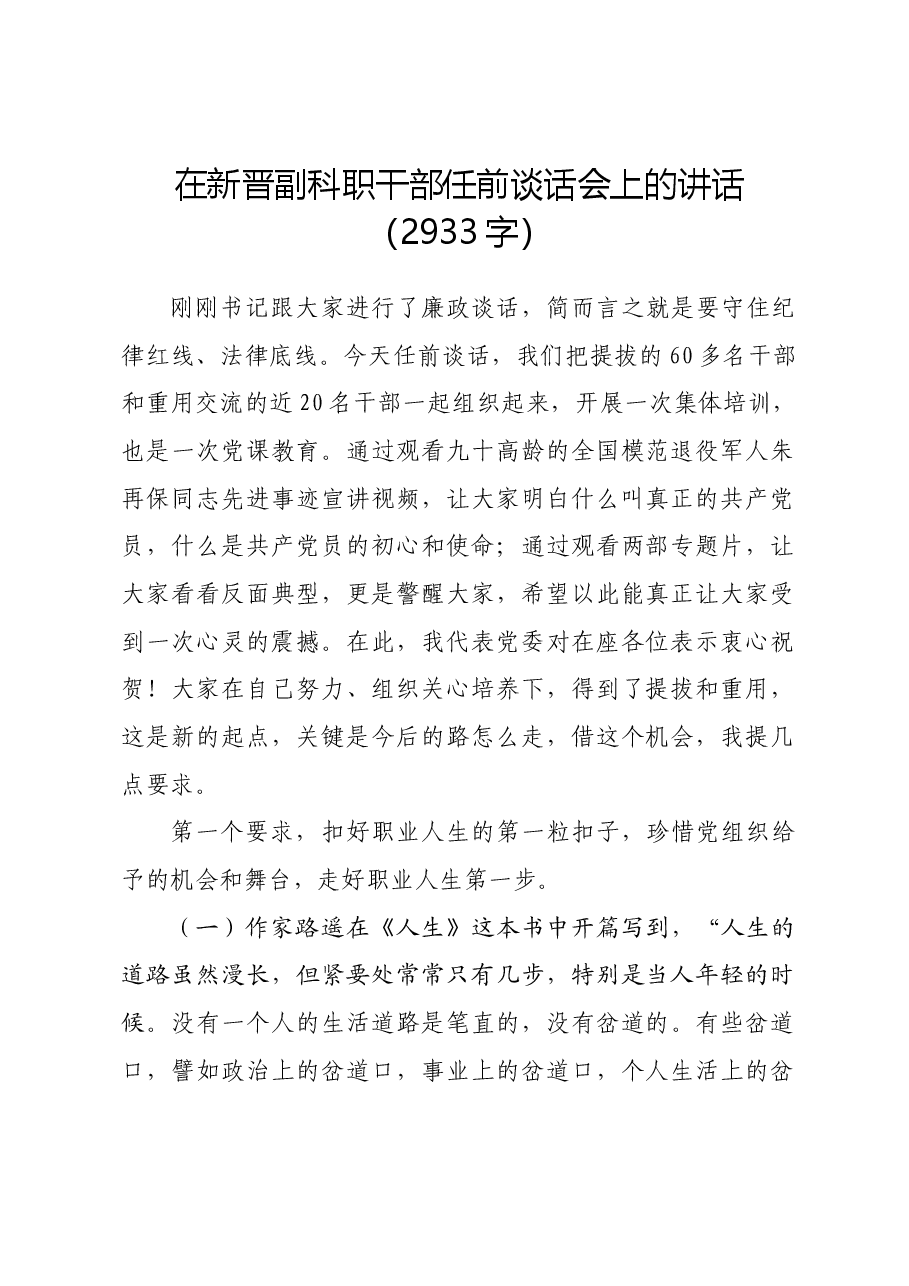 在新晋副科职干部任前谈话会上的讲话
(2933字)

刚刚书记跟大家进行了廉政谈话，简而言之就是要守住纪律红线、法律底线。今天任前谈话，我们把提拔的60多名干部和重用交流的近20名干部一起组织起来，开展一次集体培训，也是一次党课教育。通过观看九十高龄的全国模范退役军人朱再保同志先进事迹宣讲视频，让大家明白什么叫真正的共产党员，什么是共产党员的初心和使命；通过观看两部专题片，让大家看看反面典型，更是警醒大家，希望以此能真正让大家受到一次心灵的震撼。在此，我代表党委对在座各位表示衷心祝贺！大家在自己努力、组织关心培养下，得到了提拔和重用，这是新的起点，关键是今后的路怎么走，借这个机会，我提几点要求。

第一个要求，扣好职业人生的第一粒扣子，珍惜党组织给予的机会和舞台，走好职业人生第一步。

（一）作家路遥在《人生》这本书中开篇写到，“人生的道路虽然漫长，但紧要处常常只有几步，特别是当人年轻的时候。没有一个人的生活道路是笔直的，没有岔道的。有些岔道口，譬如政治上的岔道口，事业上的岔道口，个人生活上的岔